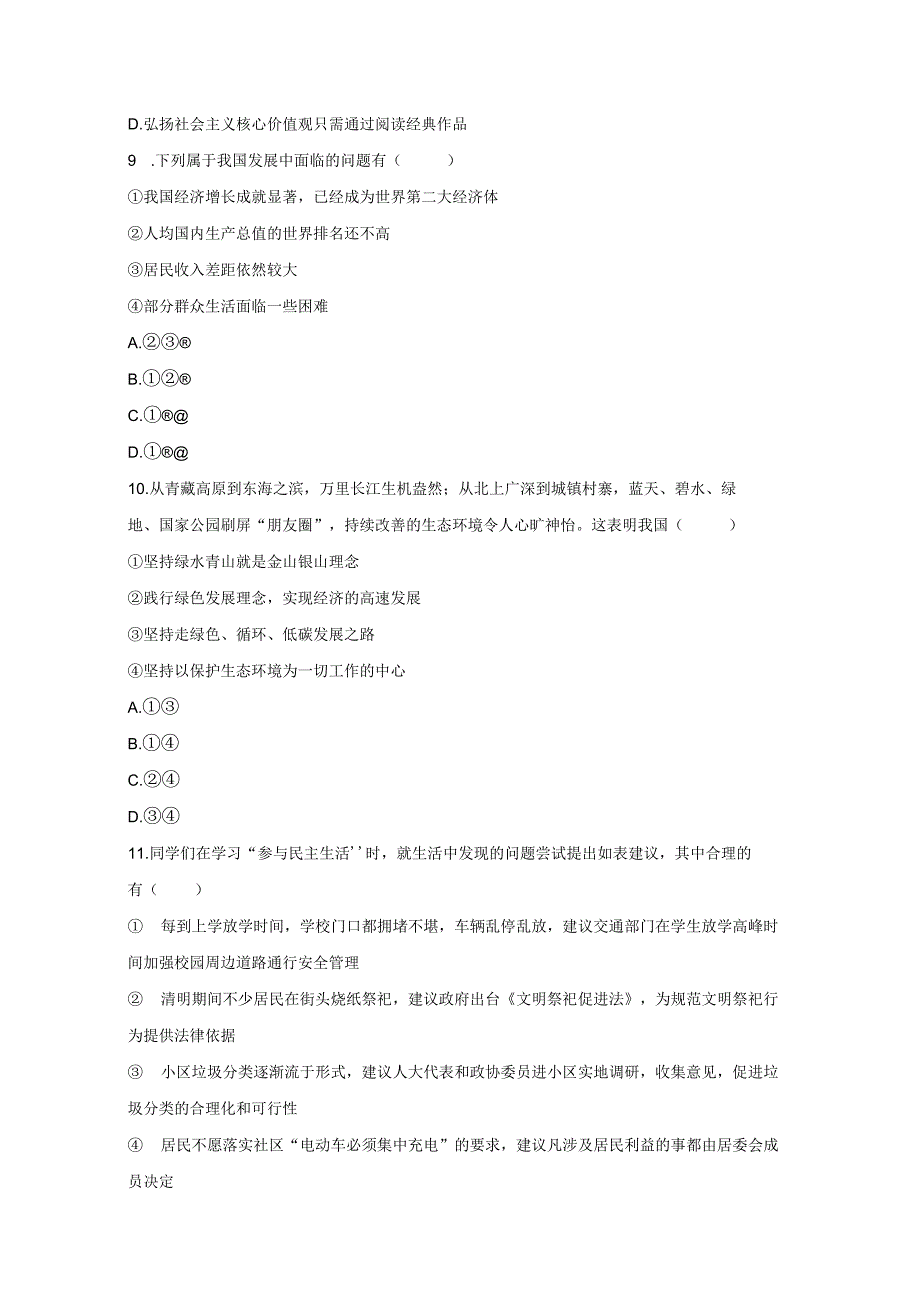 D.弘扬社会主义核心价值观只需通过阅读经典作品

9 .下列属于我国发展中面临的问题有（ ）

①我国经济增长成就显著，已经成为世界第二大经济体

②人均国内生产总值的世界排名还不高

③居民收入差距依然较大

④部分群众生活面临一些困难

A.②③®

B.①②®

C.①®@

D.①®@

10.从青藏高原到东海之滨，万里长江生机盎然；从北上广深到城镇村寨，蓝天、碧水、绿地、国家公园刷屏“朋友圈”，持续改善的生态环境令人心旷神怡。这表明我国（ ）

①坚持绿水青山就是金山银山理念

②践行绿色发展理念，实现经济的高速发展

③坚持走绿色、循环、低碳发展之路

④坚持以保护生态环境为一切工作的中心

A.①③

B.①④

C.②④

D.③④

11.同学们在学习“参与民主生活’’时，就生活中发现的问题尝试提出如表建议，其中合理的有（ ）

① 每到上学放学时间，学校门口都拥堵不堪，车辆乱停乱放，建议交通部门在学生放学高峰时间加强校园周边道路通行安全管理

② 清明期间不少居民在街头烧纸祭祀，建议政府出台《文明祭祀促进法》，为规范文明祭祀行为提供法律依据

③ 小区垃圾分类逐渐流于形式，建议人大代表和政协委员进小区实地调研，收集意见，促进垃圾分类的合理化和可行性

④ 居民不愿落实社区“电动车必须集中充电”的要求，建议凡涉及居民利益的事都由居委会成员决定